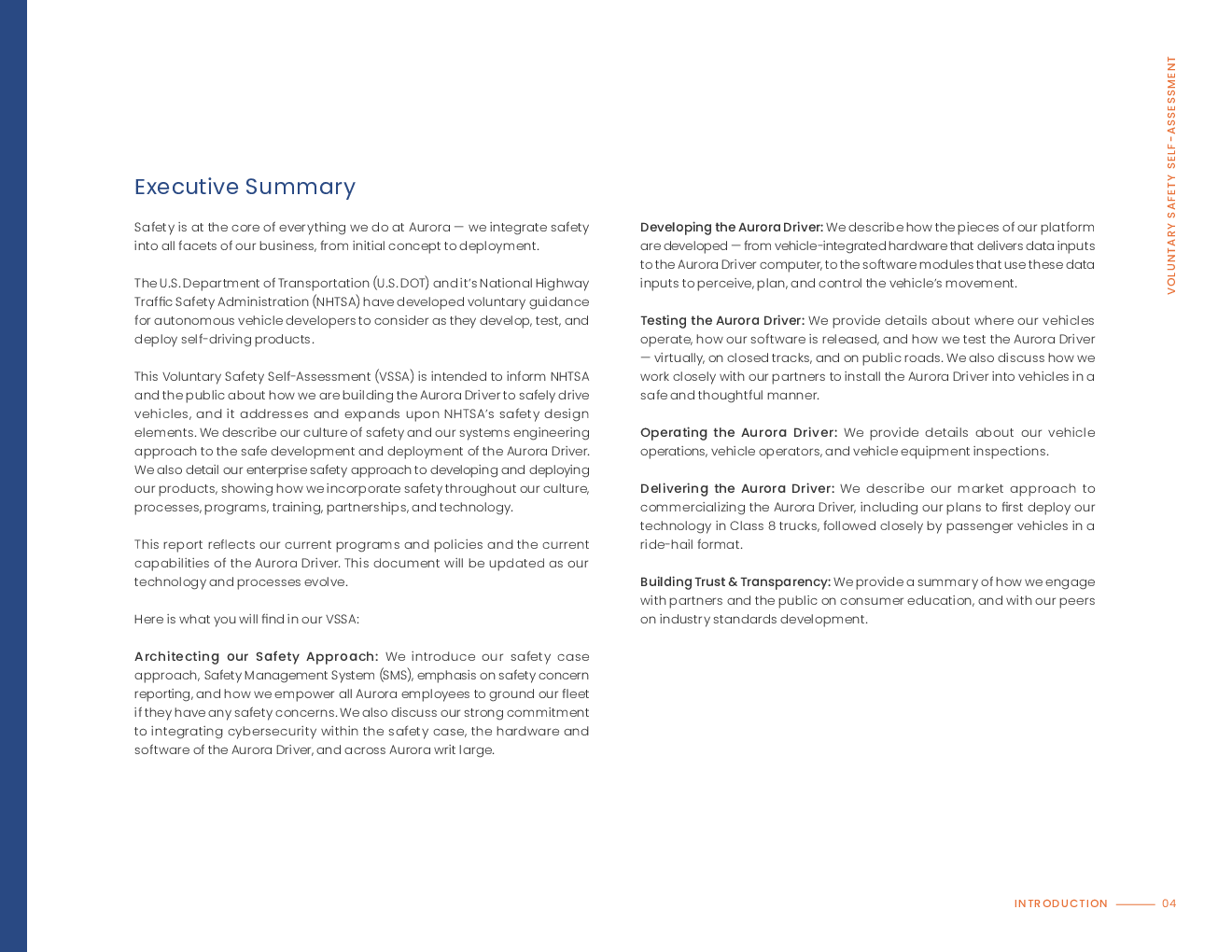 VOLUNTARY SAFETY SELF-ASSESSMENT

Executive Summary

Safety is at the core of everything we do at Aurora — we integrate safety into all facets of our business, from initial concept to deployment.

The U.S. Department of Transportation (U.S. DOT) and it's National Highway Traffic Safety Administration (NHTSA) have developed voluntary guidance for autonomous vehicle developers to consider as they develop, test, and deploy self-driving products.

This Voluntary Safety Self-Assessment (VSSA) is intended to inform NHTSA and the public about how we are building the Aurora Driver to safely drive vehicles, and it addresses and expands upon NHTSA's safety design elements. We describe our culture of safety and our systems engineering approach to the safe development and deployment of the Aurora Driver. We also detail our enterprise safety approach to developing and deploying our products, showing how we incorporate safety throughout our culture, processes, programs, training, partnerships, and technology.

This report reflects our current programs and policies and the current capabilities of the Aurora Driver. This document will be updated as our technology and processes evolve.

Here is what you will find in our VSSA:

Architecting our Safety Approach: We introduce our safety case approach, Safety Management System (SMS), emphasis on safety concern reporting, and how we empower all Aurora employees to ground our fleet if they have any safety concerns. We also discuss our strong commitment to integrating cybersecurity within the safety case, the hardware and software of the Aurora Driver, and across Aurora writ large.

Developing the Aurora Driver: We describe how the pieces of our platform are developed — from vehicle-integrated hardware that delivers data inputs to the Aurora Driver computer, to the software modules that use these data inputs to perceive, plan, and control the vehicle's movement.

Testing the Aurora Driver: We provide details about where our vehicles operate, how our software is released, and how we test the Aurora Driver — virtually, on closed tracks, and on public roads. We also discuss how we work closely with our partners to install the Aurora Driver into vehicles in a safe and thoughtful manner.

Operating the Aurora Driver: We provide details about our vehicle operations, vehicle operators, and vehicle equipment inspections.

Delivering the Aurora Driver: We describe our market approach to commercializing the Aurora Driver, including our plans to first deploy our technology in Class 8 trucks, followed closely by passenger vehicles in a ride-hail format.

Building Trust & Transparency: We provide a summary of how we engage with partners and the public on consumer education, and with our peers on industry standards development.

INTRODUCTION 04